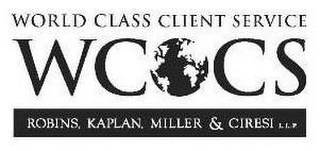 WORLD CLASS CLIENT SERVICE

WCCS

ROBINS, KAPLAN, MILLER & CIRESI L.L.P.